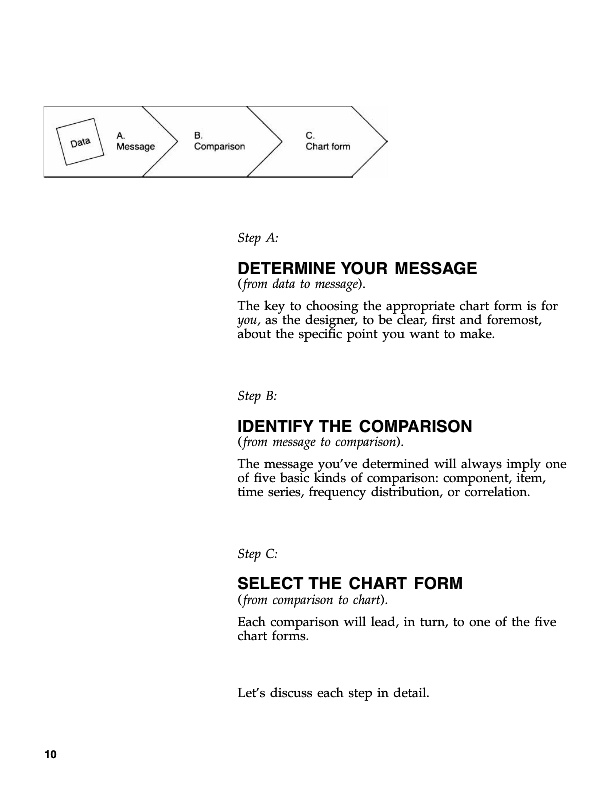 Data

A.
Message

B.
Comparison

C.
Chart form

Step A:

DETERMINE YOUR MESSAGE
(from data to message).

The key to choosing the appropriate chart form is for you, as the designer, to be clear, first and foremost, about the specific point you want to make.

Step B:

IDENTIFY THE COMPARISON
(from message to comparison).

The message you've determined will always imply one of five basic kinds of comparison: component, item, time series, frequency distribution, or correlation.

Step C:

SELECT THE CHART FORM
(from comparison to chart).

Each comparison will lead, in turn, to one of the five chart forms.

Let's discuss each step in detail.

10